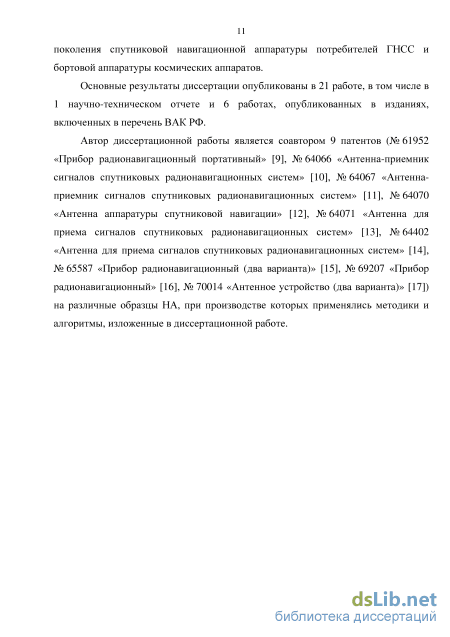 11

поколения спутниковой навигационной аппаратуры потребителей ГНСС и бортовой аппаратуры космических аппаратов.

Основные результаты диссертации опубликованы в 21 работе, в том числе в 1 научно-техническом отчете и 6 работах, опубликованных в изданиях, включенных в перечень ВАК РФ.

Автор диссертационной работы является соавтором 9 патентов (№ 61952 «Прибор радионавигационный портативный» [9], № 64066 «Антенна-приемник сигналов спутниковых радионавигационных систем» [10], № 64067 «Антенна-приемник сигналов спутниковых радионавигационных систем» [11], № 64070 «Антенна аппаратуры спутниковой навигации» [12], № 64071 «Антенна для приема сигналов спутниковых радионавигационных систем» [13], № 64402 «Антенна для приема сигналов спутниковых радионавигационных систем» [14], № 65587 «Прибор радионавигационный (два варианта)» [15], № 69207 «Прибор радионавигационный» [16], № 70014 «Антенное устройство (два варианта)» [17]) на различные образцы НА, при производстве которых применялись методики и алгоритмы, изложенные в диссертационной работе.

dsLib.net
библиотека диссертаций